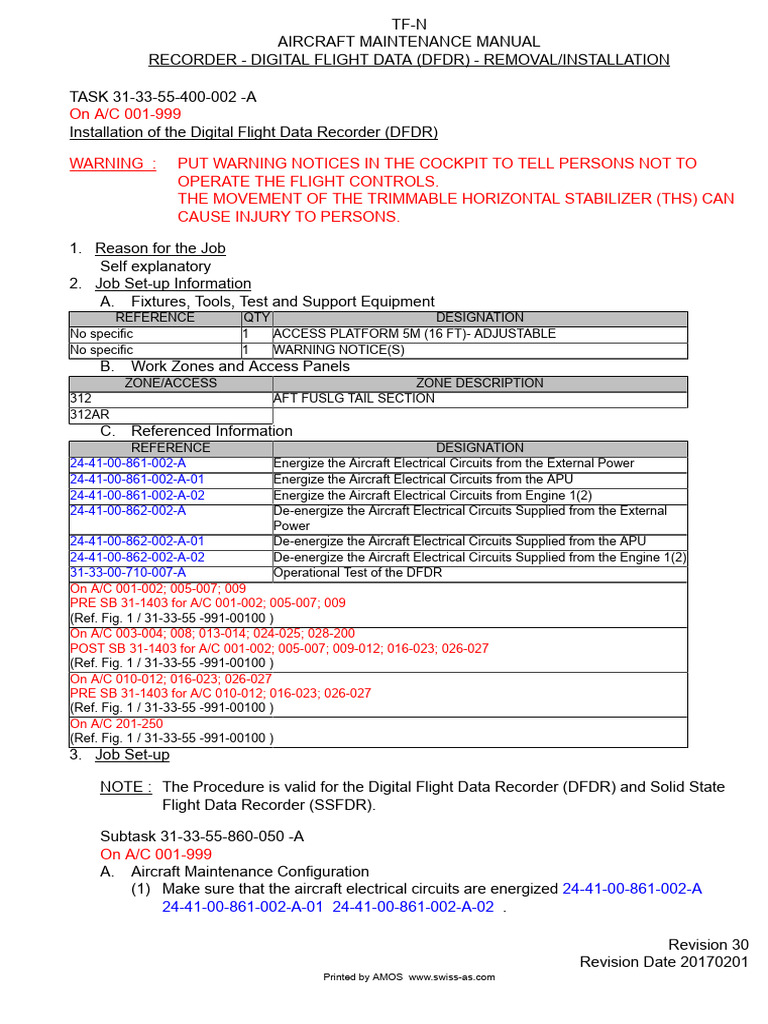 TF-N
AIRCRAFT MAINTENANCE MANUAL
RECORDER - DIGITAL FLIGHT DATA (DFDR) - REMOVAL/INSTALLATION

TASK 31-33-55-400-002 -A
On A/C 001-999
Installation of the Digital Flight Data Recorder (DFDR)

WARNING : PUT WARNING NOTICES IN THE COCKPIT TO TELL PERSONS NOT TO OPERATE THE FLIGHT CONTROLS.
THE MOVEMENT OF THE TRIMMABLE HORIZONTAL STABILIZER (THS) CAN CAUSE INJURY TO PERSONS.

1. Reason for the Job
Self explanatory
2. Job Set-up Information
A. Fixtures, Tools, Test and Support Equipment

| REFERENCE | QTY | DESIGNATION |
|---|---|---|
| No specific | 1 | ACCESS PLATFORM 5M (16 FT)- ADJUSTABLE |
| No specific | 1 | WARNING NOTICE(S) |

B. Work Zones and Access Panels

| ZONE/ACCESS | ZONE DESCRIPTION |
|---|---|
| 312 | AFT FUSLG TAIL SECTION |
| 312AR | |

C. Referenced Information

| REFERENCE | DESIGNATION |
|---|---|
| 24-41-00-861-002-A | Energize the Aircraft Electrical Circuits from the External Power |
| 24-41-00-861-002-A-01 | Energize the Aircraft Electrical Circuits from the APU |
| 24-41-00-861-002-A-02 | Energize the Aircraft Electrical Circuits from Engine 1(2) |
| 24-41-00-862-002-A | De-energize the Aircraft Electrical Circuits Supplied from the External Power |
| 24-41-00-862-002-A-01 | De-energize the Aircraft Electrical Circuits Supplied from the APU |
| 24-41-00-862-002-A-02 | De-energize the Aircraft Electrical Circuits Supplied from the Engine 1(2) |
| 31-33-00-710-007-A | Operational Test of the DFDR |
| On A/C 001-002; 005-007; 009 PRE SB 31-1403 for A/C 001-002; 005-007; 009 (Ref. Fig. 1 / 31-33-55 -991-00100 ) | |
| On A/C 003-004; 008; 013-014; 024-025; 028-200 POST SB 31-1403 for A/C 001-002; 005-007; 009-012; 016-023; 026-027 (Ref. Fig. 1 / 31-33-55 -991-00100 ) | |
| On A/C 010-012; 016-023; 026-027 PRE SB 31-1403 for A/C 010-012; 016-023; 026-027 (Ref. Fig. 1 / 31-33-55 -991-00100 ) | |
| On A/C 201-250 (Ref. Fig. 1 / 31-33-55 -991-00100 ) | |

3. Job Set-up

NOTE : The Procedure is valid for the Digital Flight Data Recorder (DFDR) and Solid State Flight Data Recorder (SSFDR).

Subtask 31-33-55-860-050 -A
On A/C 001-999
A. Aircraft Maintenance Configuration
(1) Make sure that the aircraft electrical circuits are energized 24-41-00-861-002-A 24-41-00-861-002-A-01 24-41-00-861-002-A-02 .

Revision 30
Revision Date 20170201
Printed by AMOS www.swiss-as.com